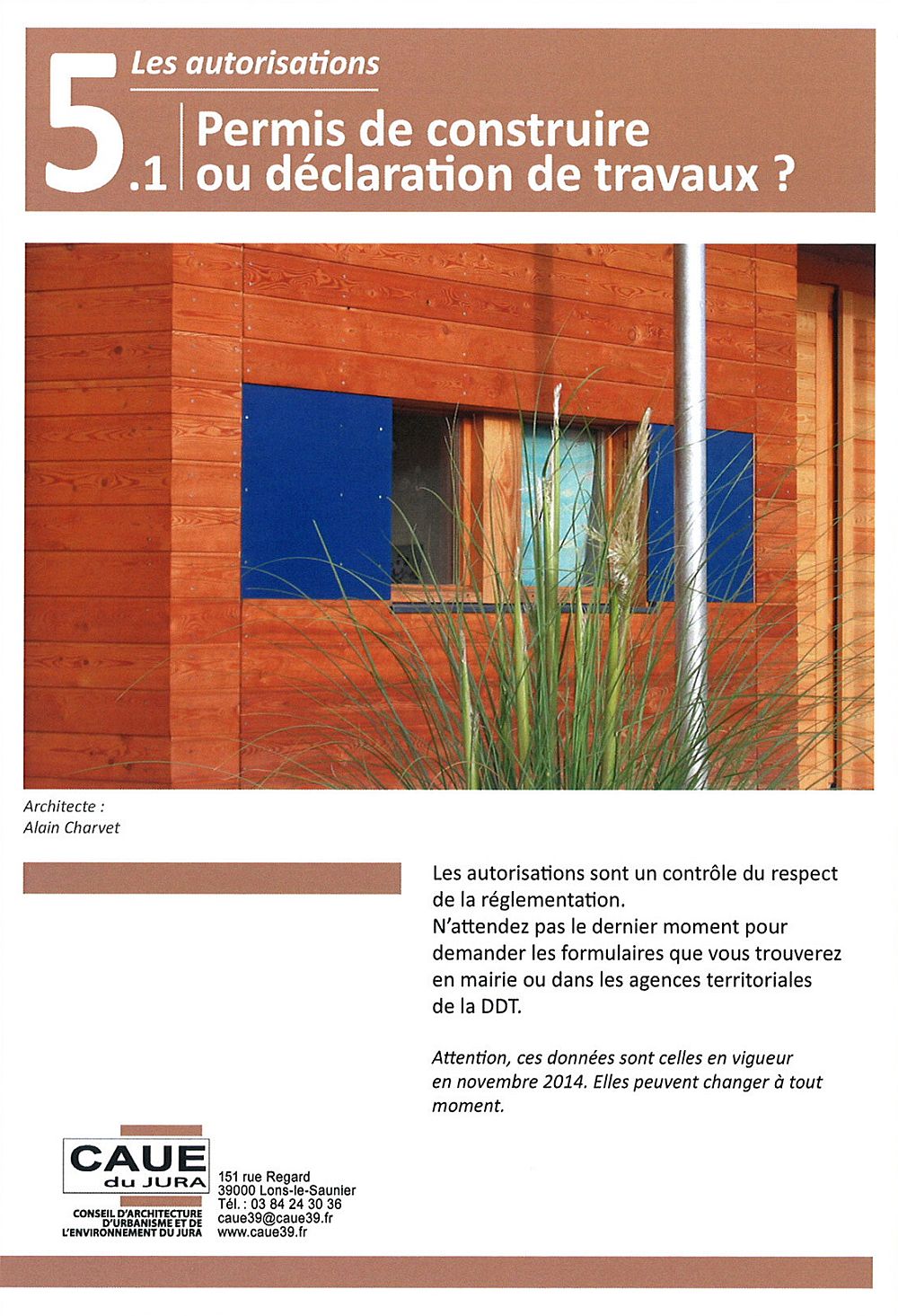 5.1

Les autorisations

Permis de construire ou déclaration de travaux ?

Architecte : Alain Charvet

Les autorisations sont un contrôle du respect de la réglementation.
N'attendez pas le dernier moment pour demander les formulaires que vous trouverez en mairie ou dans les agences territoriales de la DDT.

Attention, ces données sont celles en vigueur en novembre 2014. Elles peuvent changer à tout moment.

CAUE du JURA
CONSEIL D'ARCHITECTURE D'URBANISME ET DE L'ENVIRONNEMENT DU JURA

151 rue Regard
39000 Lons-le-Saunier
Tél. : 03 84 24 30 36
caue39@caue39.fr
www.caue39.fr